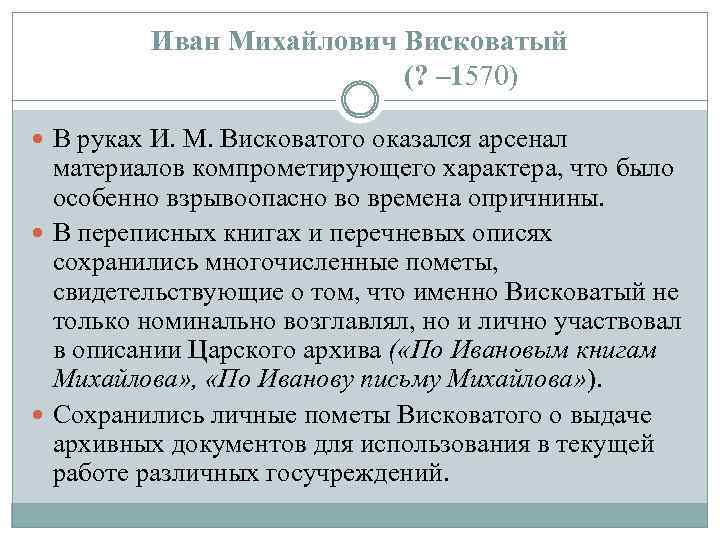 Иван Михайлович Висковатый
(? –1570)

В руках И. М. Висковатого оказался арсенал материалов компрометирующего характера, что было особенно взрывоопасно во времена опричнины.

В переписных книгах и перечневых описях сохранились многочисленные пометы, свидетельствующие о том, что именно Висковатый не только номинально возглавлял, но и лично участвовал в описании Царского архива («По Ивановым книгам Михайлова», «По Иванову письму Михайлова»).

Сохранились личные пометы Висковатого о выдаче архивных документов для использования в текущей работе различных госучреждений.